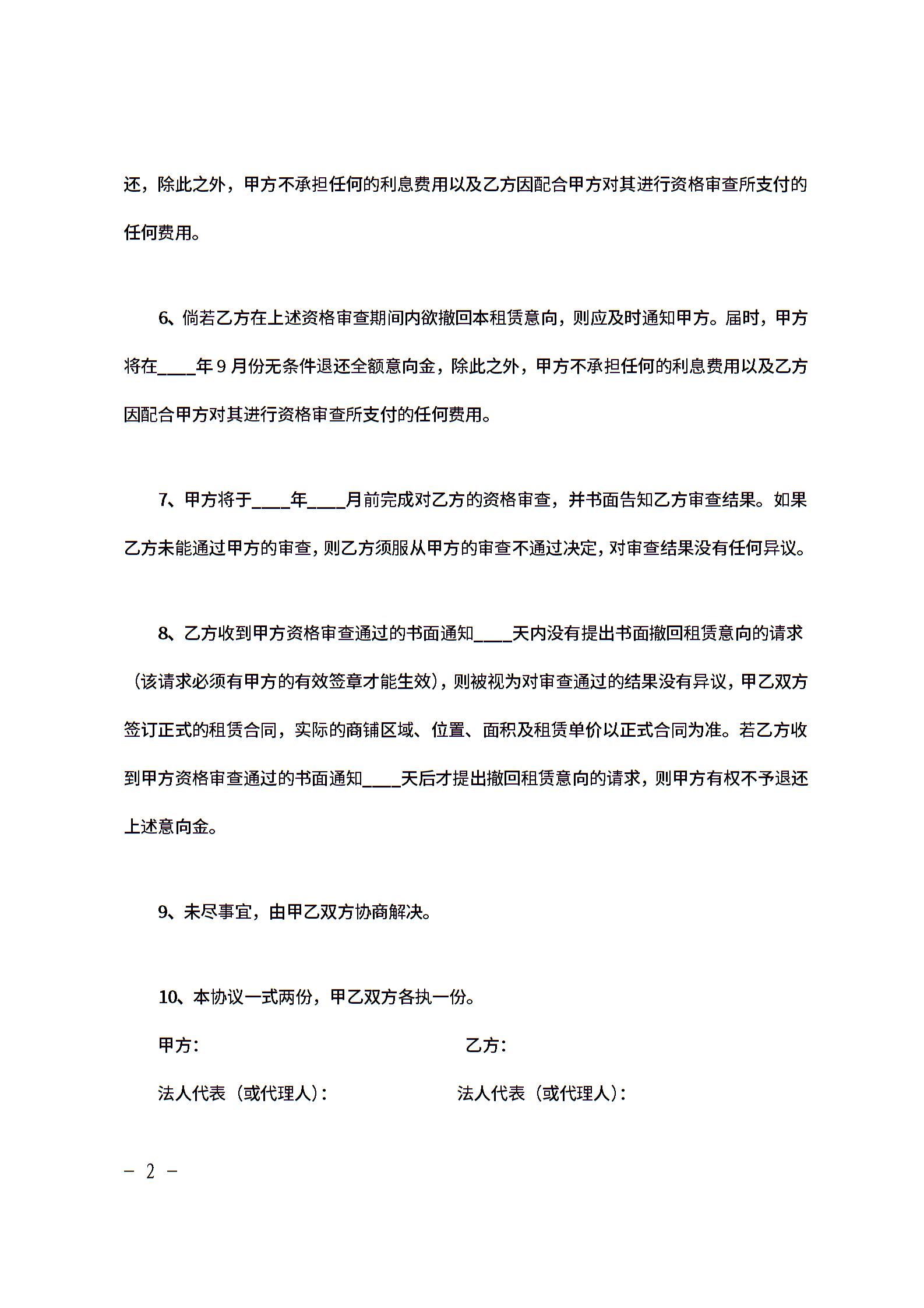 还，除此之外，甲方不承担任何的利息费用以及乙方因配合甲方对其进行资格审查所支付的任何费用。

6、倘若乙方在上述资格审查期间内欲撤回本租赁意向，则应及时通知甲方。届时，甲方将在____年９月份无条件退还全额意向金，除此之外，甲方不承担任何的利息费用以及乙方因配合甲方对其进行资格审查所支付的任何费用。

7、甲方将于____年____月前完成对乙方的资格审查，并书面告知乙方审查结果。如果乙方未能通过甲方的审查，则乙方须服从甲方的审查不通过决定，对审查结果没有任何异议。

8、乙方收到甲方资格审查通过的书面通知____天内没有提出书面撤回租赁意向的请求（该请求必须有甲方的有效签章才能生效），则被视为对审查通过的结果没有异议，甲乙双方签订正式的租赁合同，实际的商铺区域、位置、面积及租赁单价以正式合同为准。若乙方收到甲方资格审查通过的书面通知____天后才提出撤回租赁意向的请求，则甲方有权不予退还上述意向金。

9、未尽事宜，由甲乙双方协商解决。

10、本协议一式两份，甲乙双方各执一份。

甲方：

乙方：

法人代表（或代理人）：

法人代表（或代理人）：

－ 2 －